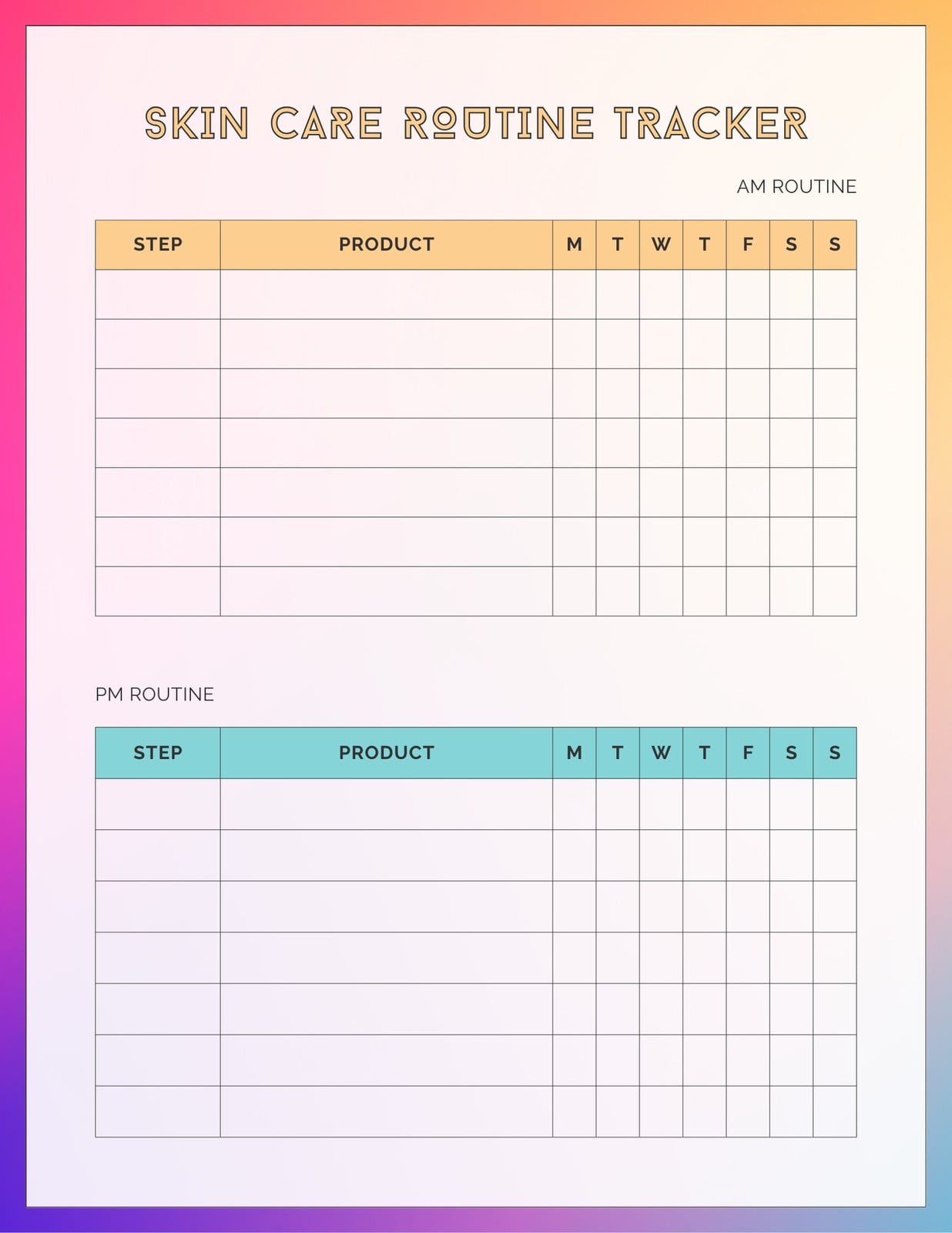 SKIN CARE ROUTINE TRACKER

AM ROUTINE

| STEP | PRODUCT | M | T | W | T | F | S | S |
|---|---|---|---|---|---|---|---|---|
| | | | | | | | | |
| | | | | | | | | |
| | | | | | | | | |
| | | | | | | | | |
| | | | | | | | | |
| | | | | | | | | |
| | | | | | | | | |

PM ROUTINE

| STEP | PRODUCT | M | T | W | T | F | S | S |
|---|---|---|---|---|---|---|---|---|
| | | | | | | | | |
| | | | | | | | | |
| | | | | | | | | |
| | | | | | | | | |
| | | | | | | | | |
| | | | | | | | | |
| | | | | | | | | |